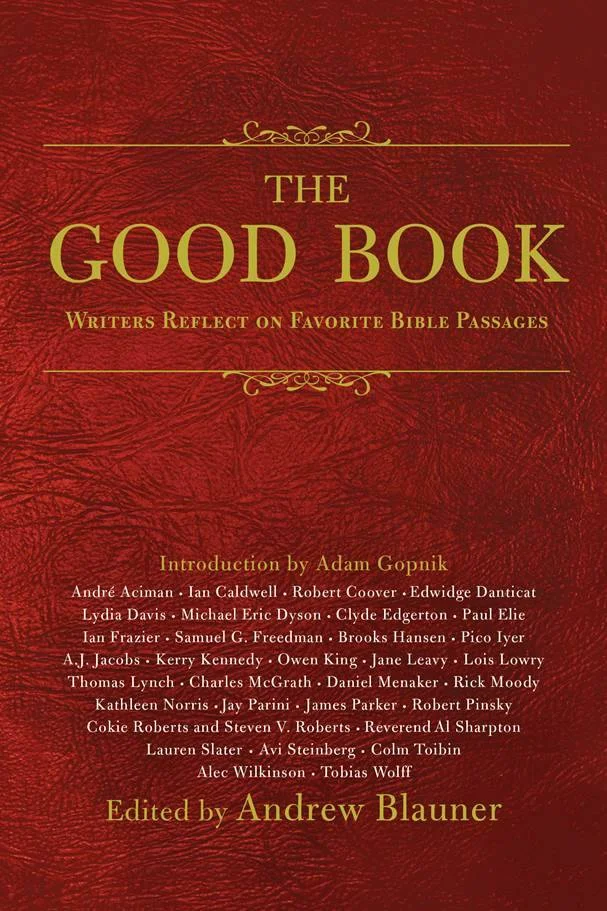 THE
GOOD BOOK

WRITERS REFLECT ON FAVORITE BIBLE PASSAGES

Introduction by Adam Gopnik

André Aciman • Ian Caldwell • Robert Coover • Edwidge Danticat
Lydia Davis • Michael Eric Dyson • Clyde Edgerton • Paul Elie
Ian Frazier • Samuel G. Freedman • Brooks Hansen • Pico Iyer
A.J. Jacobs • Kerry Kennedy • Owen King • Jane Leavy • Lois Lowry
Thomas Lynch • Charles McGrath • Daniel Menaker • Rick Moody
Kathleen Norris • Jay Parini • James Parker • Robert Pinsky
Cokie Roberts and Steven V. Roberts • Reverend Al Sharpton
Lauren Slater • Avi Steinberg • Colm Toibin
Alec Wilkinson • Tobias Wolff

Edited by Andrew Blauner